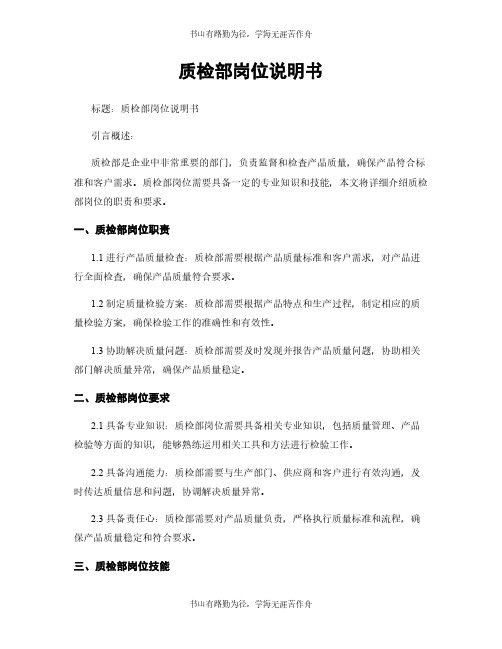 书山有路勤为径，学海无涯苦作舟

质检部岗位说明书

标题：质检部岗位说明书

引言概述：

质检部是企业中非常重要的部门，负责监督和检查产品质量，确保产品符合标准和客户需求。质检部岗位需要具备一定的专业知识和技能，本文将详细介绍质检部岗位的职责和要求。

一、质检部岗位职责

1.1 进行产品质量检查：质检部需要根据产品质量标准和客户需求，对产品进行全面检查，确保产品质量符合要求。

1.2 制定质量检验方案：质检部需要根据产品特点和生产过程，制定相应的质量检验方案，确保检验工作的准确性和有效性。

1.3 协助解决质量问题：质检部需要及时发现并报告产品质量问题，协助相关部门解决质量异常，确保产品质量稳定。

二、质检部岗位要求

2.1 具备专业知识：质检部岗位需要具备相关专业知识，包括质量管理、产品检验等方面的知识，能够熟练运用相关工具和方法进行检验工作。

2.2 具备沟通能力：质检部需要与生产部门、供应商和客户进行有效沟通，及时传达质量信息和问题，协调解决质量异常。

2.3 具备责任心：质检部需要对产品质量负责，严格执行质量标准和流程，确保产品质量稳定和符合要求。

三、质检部岗位技能

书山有路勤为径，学海无涯苦作舟